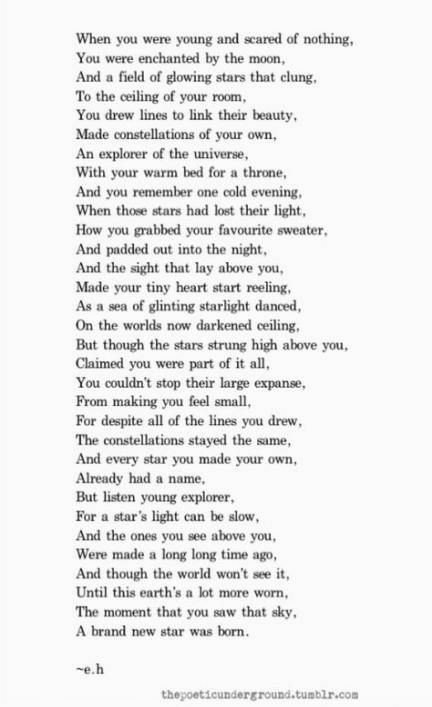 When you were young and scared of nothing,
You were enchanted by the moon,
And a field of glowing stars that clung,
To the ceiling of your room,
You drew lines to link their beauty,
Made constellations of your own,
An explorer of the universe,
With your warm bed for a throne,
And you remember one cold evening,
When those stars had lost their light,
How you grabbed your favourite sweater,
And padded out into the night,
And the sight that lay above you,
Made your tiny heart start reeling,
As a sea of glinting starlight danced,
On the worlds now darkened ceiling,
But though the stars strung high above you,
Claimed you were part of it all,
You couldn't stop their large expanse,
From making you feel small,
For despite all of the lines you drew,
The constellations stayed the same,
And every star you made your own,
Already had a name,
But listen young explorer,
For a star's light can be slow,
And the ones you see above you,
Were made a long long time ago,
And though the world won't see it,
Until this earth's a lot more worn,
The moment that you saw that sky,
A brand new star was born.

~e.h

thepoeticunderground.tumblr.com